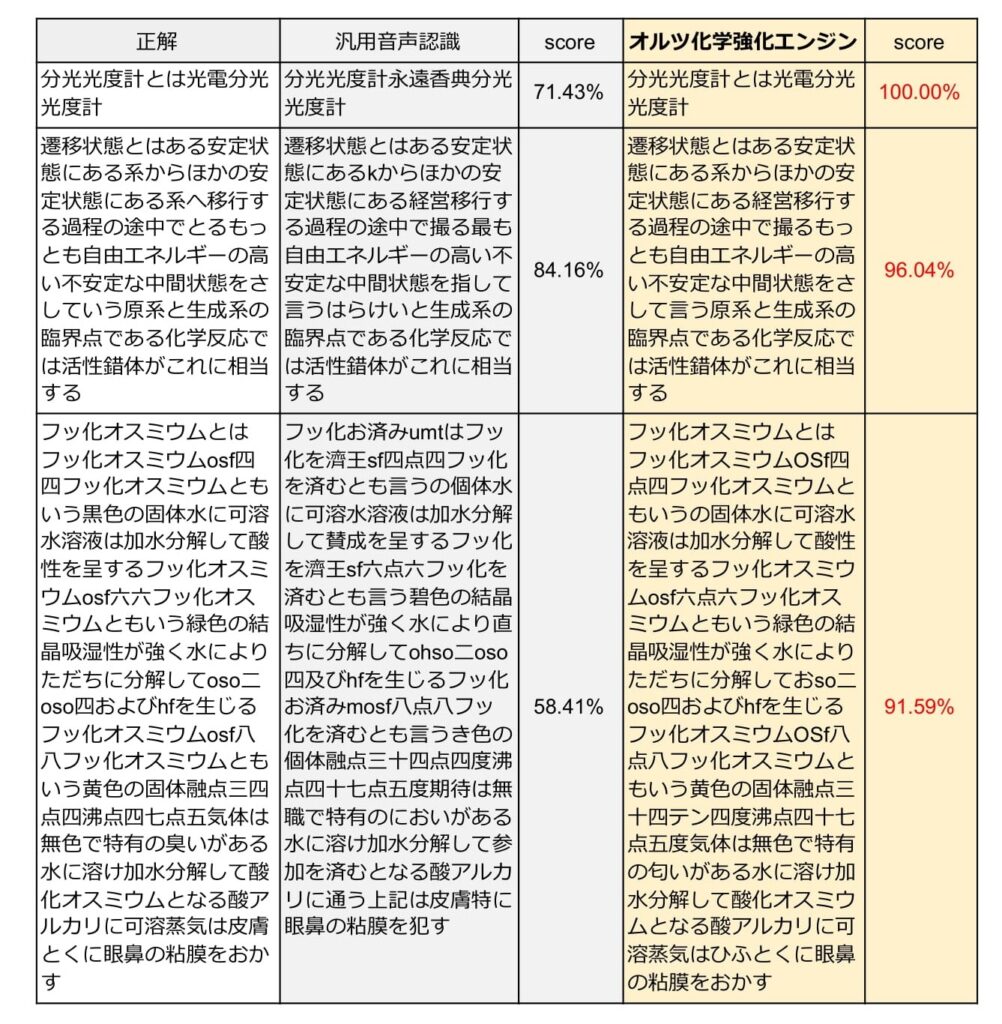 | 正解 | 汎用音声認識 | score | オルツ化学強化エンジン | score |
|---|---|---|---|---|
| 分光光度計とは光電分光光度計 | 分光光度計永遠香典分光光度計 | 71.43% | 分光光度計とは光電分光光度計 | 100.00% |
| 遷移状態とはある安定状態にある系からほかの安定状態にある系へ移行する過程の途中でとるもっとも自由エネルギーの高い不安定な中間状態をさしていう原系と生成系の臨界点である化学反応では活性錯体がこれに相当する | 遷移状態とはある安定状態にあるkからほかの安定状態にある経営移行する過程の途中で撮る最も自由エネルギーの高い不安定な中間状態を指して言うはらけいと生成系の臨界点である化学反応では活性錯体がこれに相当する | 84.16% | 遷移状態とはある安定状態にある系からほかの安定状態にある経営移行する過程の途中で撮るもっとも自由エネルギーの高い不安定な中間状態をさして言う原系と生成系の臨界点である化学反応では活性錯体がこれに相当する | 96.04% |
| フッ化オスミウムとはフッ化オスミウムosf四四フッ化オスミウムともいう黒色の固体水に可溶水溶液は加水分解して酸性を呈するフッ化オスミウムosf六六フッ化オスミウムともいう緑色の結晶吸湿性が強く水によりただちに分解してoso二oso四およびhfを生じるフッ化オスミウムosf八八フッ化オスミウムともいう黄色の固体融点三四点四沸点四七点五気体は無色で特有の臭いがある水に溶け加水分解して酸化オスミウムとなる酸アルカリに可溶蒸気は皮膚とくに眼鼻の粘膜をおかす | フッ化お済みumtはフッ化を濟王sf四点四フッ化を済むとも言うの個体水に可溶水溶液は加水分解して賛成を呈するフッ化を濟王sf六点六フッ化を済むとも言う碧色の結晶吸湿性が強く水により直ちに分解してohso二oso四及びhfを生じるフッ化お済みmosf八点八フッ化を済むとも言うき色の個体融点三十四点四度沸点四十七点五度期待は無職で特有のにおいがある水に溶け加水分解して参加を済むとなる酸アルカリに通う上記は皮膚特に眼鼻の粘膜を犯す | 58.41% | フッ化オスミウムとはフッ化オスミウムOSf四点四フッ化オスミウムともいうの固体水に可溶水溶液は加水分解して酸性を呈するフッ化オスミウムosf六点六フッ化オスミウムともいう緑色の結晶吸湿性が強く水によりただちに分解しておso二oso四およびhfを生じるフッ化オスミウムOSf八点八フッ化オスミウムともいう黄色の固体融点三十四テン四度沸点四十七点五度気体は無色で特有の匂いがある水に溶け加水分解して酸化オスミウムとなる酸アルカリに可溶蒸気はひふとくに眼鼻の粘膜をおかす | 91.59% |